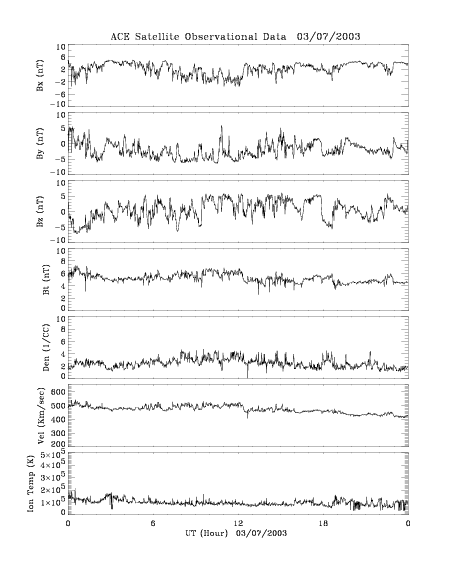 ACE Satellite Observational Data 03/07/2003

Bx (nT)
10
6
2
-2
-6
-10

By (nT)
10
5
0
-5
-10

Bz (nT)
10
5
0
-5
-10

Bt (nT)
10
8
6
4
2
0

Den (1/CC)
10
8
6
4
2
0

Vel (Km/sec)
600
500
400
300
200

Ion Temp (K)
$5\times10^5$
$4\times10^5$
$3\times10^5$
$2\times10^5$
$1\times10^5$
0

0
6
12
18
0
UT (Hour) 03/07/2003